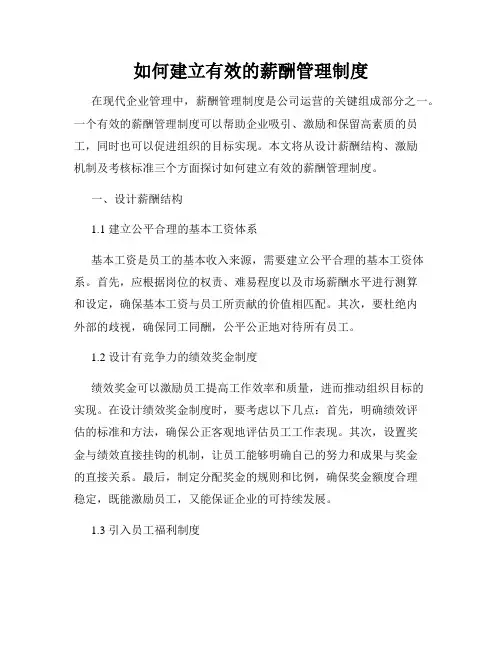 如何建立有效的薪酬管理制度

在现代企业管理中，薪酬管理制度是公司运营的关键组成部分之一。一个有效的薪酬管理制度可以帮助企业吸引、激励和保留高素质的员工，同时也可以促进组织的目标实现。本文将从设计薪酬结构、激励机制及考核标准三个方面探讨如何建立有效的薪酬管理制度。

一、设计薪酬结构

1.1 建立公平合理的基本工资体系

基本工资是员工的基本收入来源，需要建立公平合理的基本工资体系。首先，应根据岗位的权责、难易程度以及市场薪酬水平进行测算和设定，确保基本工资与员工所贡献的价值相匹配。其次，要杜绝内外部的歧视，确保同工同酬，公平公正地对待所有员工。

1.2 设计有竞争力的绩效奖金制度

绩效奖金可以激励员工提高工作效率和质量，进而推动组织目标的实现。在设计绩效奖金制度时，要考虑以下几点：首先，明确绩效评估的标准和方法，确保公正客观地评估员工工作表现。其次，设置奖金与绩效直接挂钩的机制，让员工能够明确自己的努力和成果与奖金的直接关系。最后，制定分配奖金的规则和比例，确保奖金额度合理稳定，既能激励员工，又能保证企业的可持续发展。

1.3 引入员工福利制度